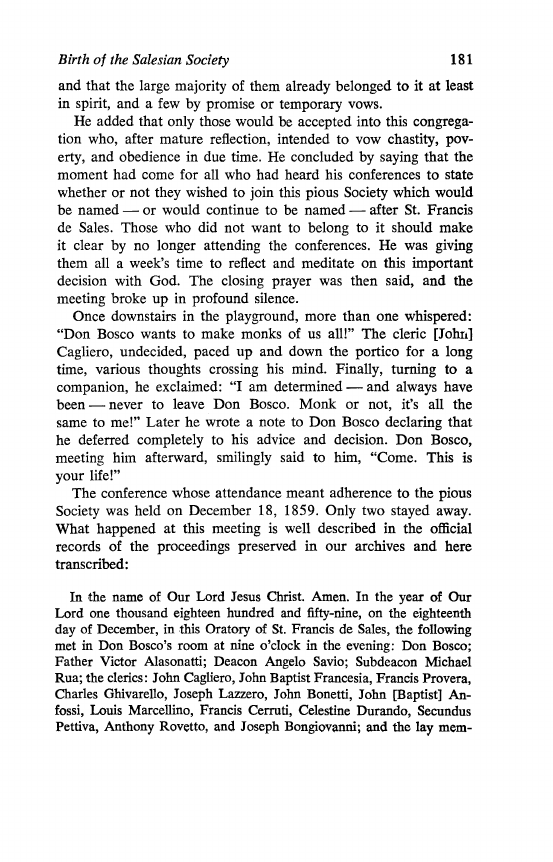 Birth of the Salesian Society 181

and that the large majority of them already belonged to it at least in spirit, and a few by promise or temporary vows.

He added that only those would be accepted into this congregation who, after mature reflection, intended to vow chastity, poverty, and obedience in due time. He concluded by saying that the moment had come for all who had heard his conferences to state whether or not they wished to join this pious Society which would be named — or would continue to be named — after St. Francis de Sales. Those who did not want to belong to it should make it clear by no longer attending the conferences. He was giving them all a week's time to reflect and meditate on this important decision with God. The closing prayer was then said, and the meeting broke up in profound silence.

Once downstairs in the playground, more than one whispered: "Don Bosco wants to make monks of us all!" The cleric [John] Cagliero, undecided, paced up and down the portico for a long time, various thoughts crossing his mind. Finally, turning to a companion, he exclaimed: "I am determined — and always have been — never to leave Don Bosco. Monk or not, it's all the same to me!" Later he wrote a note to Don Bosco declaring that he deferred completely to his advice and decision. Don Bosco, meeting him afterward, smilingly said to him, "Come. This is your life!"

The conference whose attendance meant adherence to the pious Society was held on December 18, 1859. Only two stayed away. What happened at this meeting is well described in the official records of the proceedings preserved in our archives and here transcribed:

In the name of Our Lord Jesus Christ. Amen. In the year of Our Lord one thousand eighteen hundred and fifty-nine, on the eighteenth day of December, in this Oratory of St. Francis de Sales, the following met in Don Bosco's room at nine o'clock in the evening: Don Bosco; Father Victor Alasonatti; Deacon Angelo Savio; Subdeacon Michael Rua; the clerics: John Cagliero, John Baptist Francesia, Francis Provera, Charles Ghivarello, Joseph Lazzero, John Bonetti, John [Baptist] Anfossi, Louis Marcellino, Francis Cerruti, Celestine Durando, Secundus Pettiva, Anthony Rovetto, and Joseph Bongiovanni; and the lay mem-